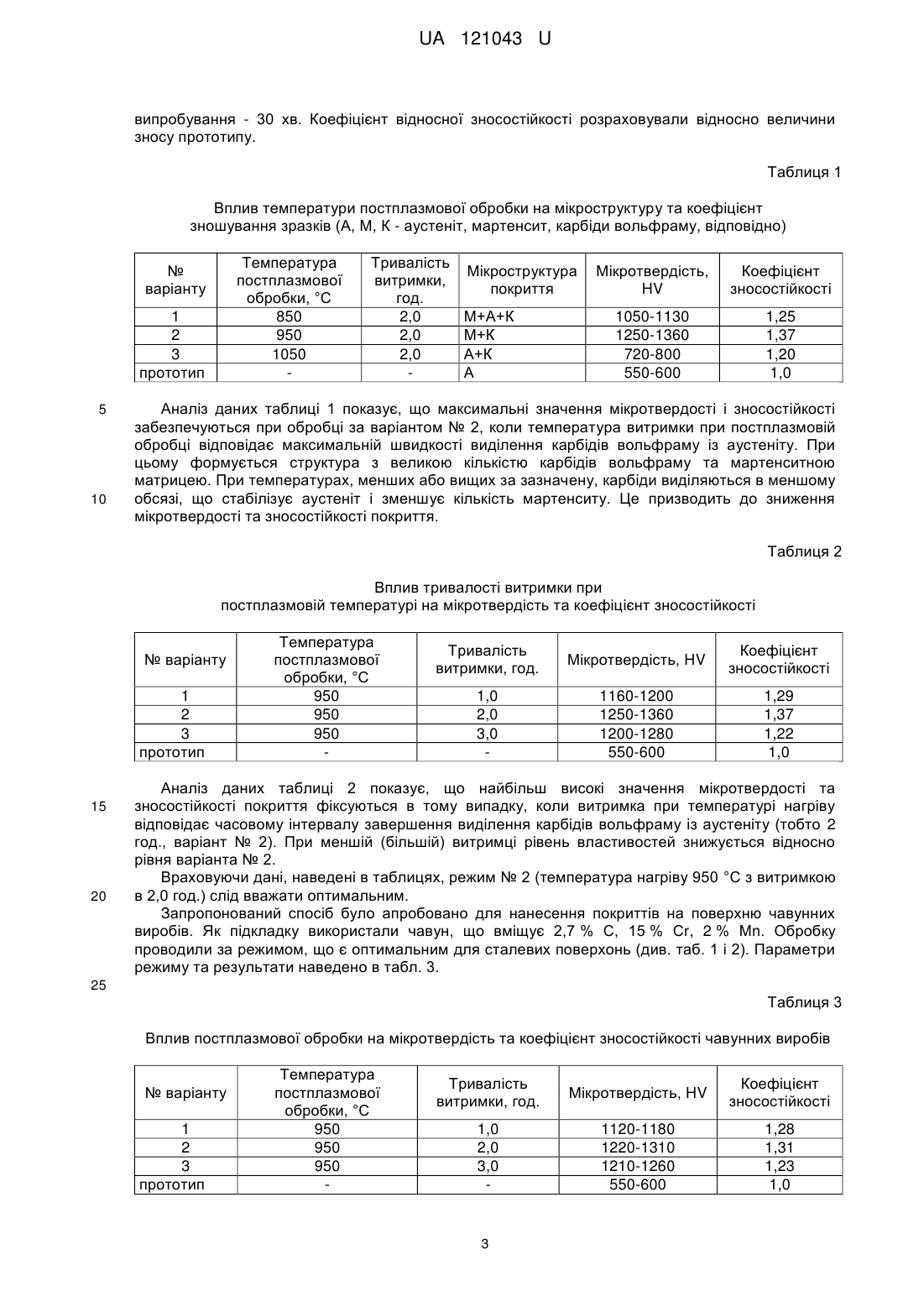 UA 121043 U

випробування - 30 хв. Коефіцієнт відносної зносостійкості розраховували відносно величини зносу прототипу.

Таблиця 1

Вплив температури постплазмової обробки на мікроструктуру та коефіцієнт зношування зразків (А, М, К - аустеніт, мартенсит, карбіди вольфраму, відповідно)

| № варіанту | Температура постплазмової обробки, °С | Тривалість витримки, год. | Мікроструктура покриття | Мікротвердість, HV | Коефіцієнт зносостійкості |
|---|---|---|---|---|---|
| 1 | 850 | 2,0 | М+А+К | 1050-1130 | 1,25 |
| 2 | 950 | 2,0 | М+К | 1250-1360 | 1,37 |
| 3 | 1050 | 2,0 | А+К | 720-800 | 1,20 |
| прототип | - | - | А | 550-600 | 1,0 |

5 Аналіз даних таблиці 1 показує, що максимальні значення мікротвердості і зносостійкості забезпечуються при обробці за варіантом № 2, коли температура витримки при постплазмовій обробці відповідає максимальній швидкості виділення карбідів вольфраму із аустеніту. При цьому формується структура з великою кількістю карбідів вольфраму та мартенситною матрицею. При температурах, менших або вищих за зазначену, карбіди виділяються в меншому 10 обсязі, що стабілізує аустеніт і зменшує кількість мартенситу. Це призводить до зниження мікротвердості та зносостійкості покриття.

Таблиця 2

Вплив тривалості витримки при постплазмовій температурі на мікротвердість та коефіцієнт зносостійкості

| № варіанту | Температура постплазмової обробки, °С | Тривалість витримки, год. | Мікротвердість, HV | Коефіцієнт зносостійкості |
|---|---|---|---|---|
| 1 | 950 | 1,0 | 1160-1200 | 1,29 |
| 2 | 950 | 2,0 | 1250-1360 | 1,37 |
| 3 | 950 | 3,0 | 1200-1280 | 1,22 |
| прототип | - | - | 550-600 | 1,0 |

Аналіз даних таблиці 2 показує, що найбільш високі значення мікротвердості та 15 зносостійкості покриття фіксуються в тому випадку, коли витримка при температурі нагріву відповідає часовому інтервалу завершення виділення карбідів вольфраму із аустеніту (тобто 2 год., варіант № 2). При меншій (більшій) витримці рівень властивостей знижується відносно рівня варіанта № 2.

Враховуючи дані, наведені в таблицях, режим № 2 (температура нагріву 950 °С з витримкою 20 в 2,0 год.) слід вважати оптимальним.

Запропонований спосіб було апробовано для нанесення покриттів на поверхню чавунних виробів. Як підкладку використали чавун, що вміщує 2,7 % С, 15 % Cr, 2 % Mn. Обробку проводили за режимом, що є оптимальним для сталевих поверхонь (див. таб. 1 і 2). Параметри режиму та результати наведено в табл. 3.

25

Таблиця 3

Вплив постплазмової обробки на мікротвердість та коефіцієнт зносостійкості чавунних виробів

| № варіанту | Температура постплазмової обробки, °С | Тривалість витримки, год. | Мікротвердість, HV | Коефіцієнт зносостійкості |
|---|---|---|---|---|
| 1 | 950 | 1,0 | 1120-1180 | 1,28 |
| 2 | 950 | 2,0 | 1220-1310 | 1,31 |
| 3 | 950 | 3,0 | 1210-1260 | 1,23 |
| прототип | - | - | 550-600 | 1,0 |

3